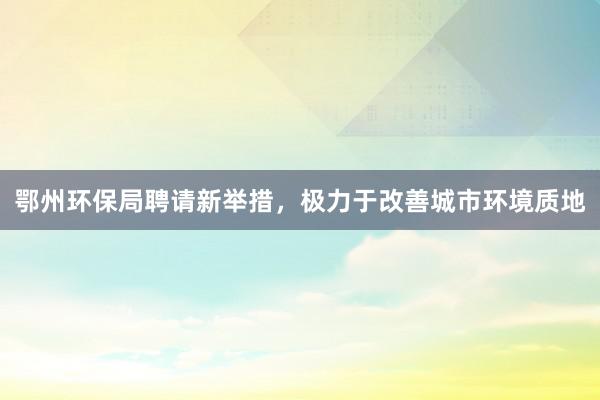 鄂州环保局聘请新举措，极力于改善城市环境质地